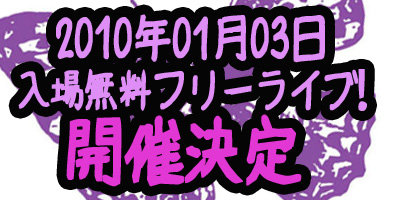 2010年01月03日
入場無料フリーライブ!
開催決定